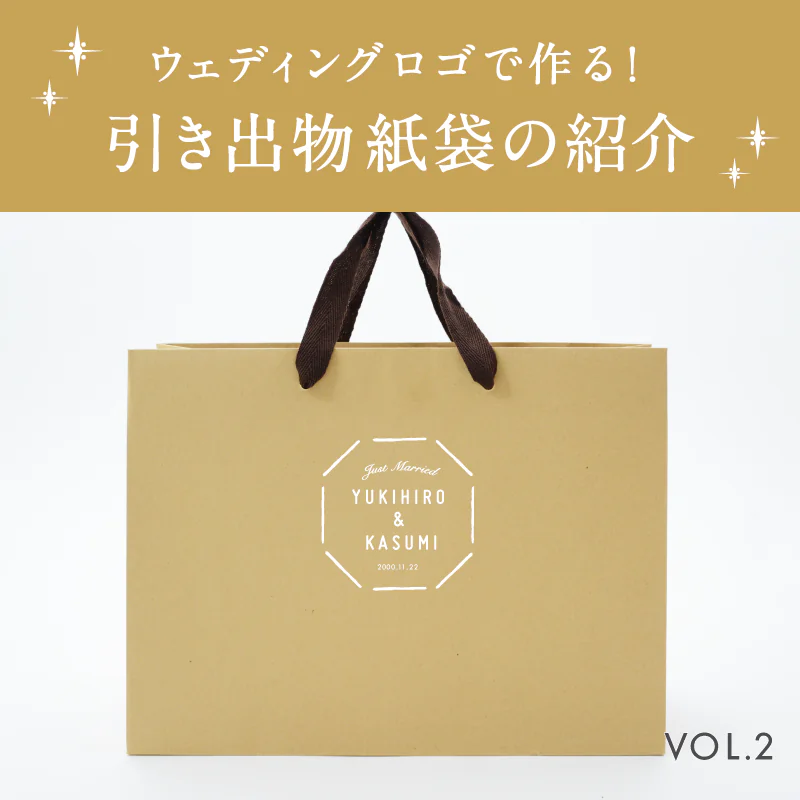 ウェディングロゴで作る！
引き出物紙袋の紹介

Just Married
YUKIHIRO
&
KASUMI
2000.11.22

VOL.2